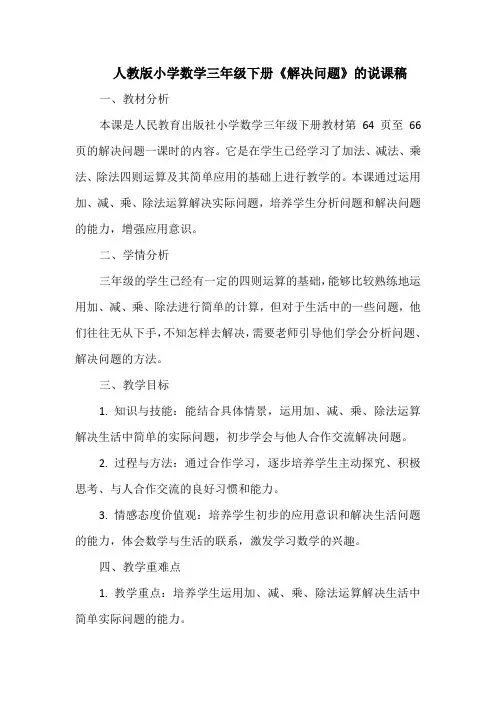 人教版小学数学三年级下册《解决问题》的说课稿

一、教材分析

本课是人民教育出版社小学数学三年级下册教材第 64 页至 66 页的解决问题一课时的内容。它是在学生已经学习了加法、减法、乘法、除法四则运算及其简单应用的基础上进行教学的。本课通过运用加、减、乘、除法运算解决实际问题，培养学生分析问题和解决问题的能力，增强应用意识。

二、学情分析

三年级的学生已经有一定的四则运算的基础，能够比较熟练地运用加、减、乘、除法进行简单的计算，但对于生活中的一些问题，他们往往无从下手，不知怎样去解决，需要老师引导他们学会分析问题、解决问题的方法。

三、教学目标

1. 知识与技能：能结合具体情景，运用加、减、乘、除法运算解决生活中简单的实际问题，初步学会与他人合作交流解决问题。

2. 过程与方法：通过合作学习，逐步培养学生主动探究、积极思考、与人合作交流的良好习惯和能力。

3. 情感态度价值观：培养学生初步的应用意识和解决生活问题的能力，体会数学与生活的联系，激发学习数学的兴趣。

四、教学重难点

1. 教学重点：培养学生运用加、减、乘、除法运算解决生活中简单实际问题的能力。